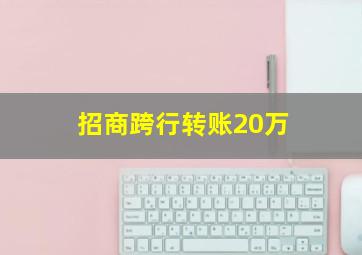 招商跨行转账20万